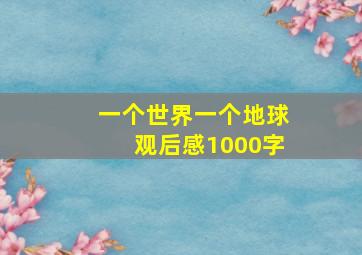 一个世界一个地球
观后感1000字